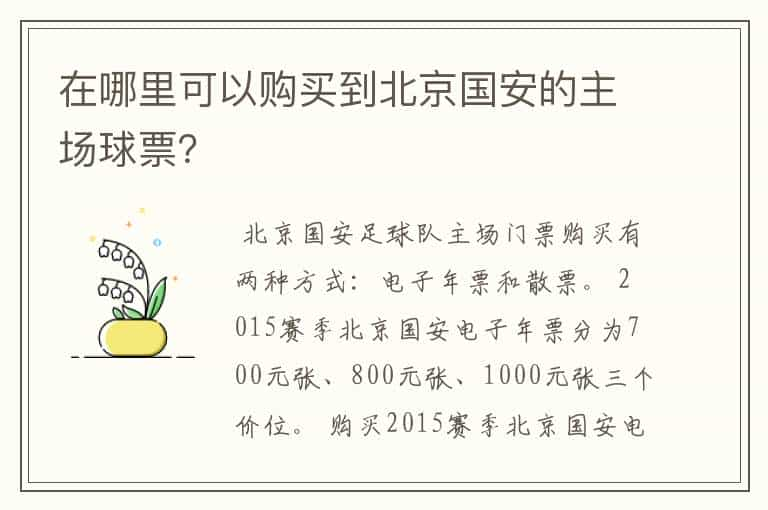 在哪里可以购买到北京国安的主场球票?

北京国安足球队主场门票购买有两种方式：电子年票和散票。2015赛季北京国安电子年票分为700元张、800元张、1000元张三个价位。购买2015赛季北京国安电